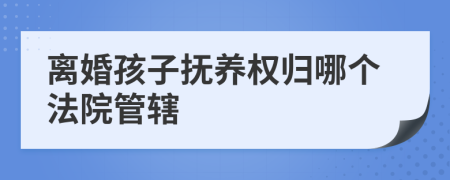 离婚孩子抚养权归哪个法院管辖